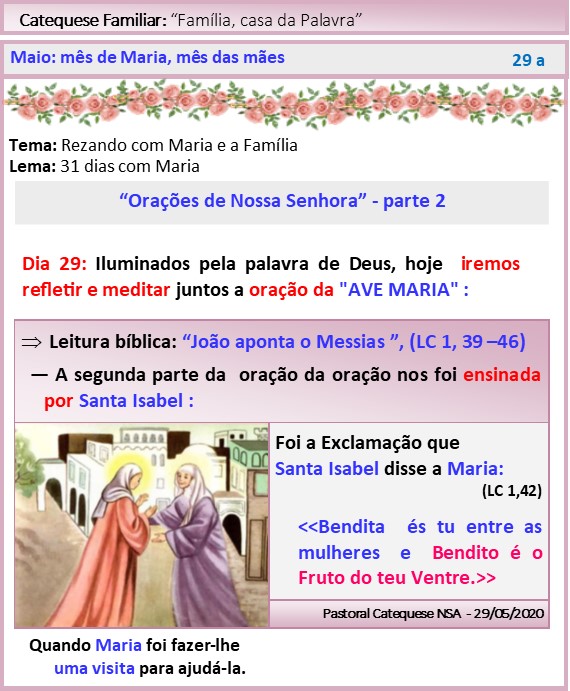 Catequese Familiar: "Família, casa da Palavra"

Maio: mês de Maria, mês das mães

29 a

Tema: Rezando com Maria e a Família
Lema: 31 dias com Maria

"Orações de Nossa Senhora" - parte 2

Dia 29: Iluminados pela palavra de Deus, hoje iremos refletir e meditar juntos a oração da "AVE MARIA" :

⇒ Leitura bíblica: "João aponta o Messias ", (LC 1, 39 –46)

— A segunda parte da oração da oração nos foi ensinada por Santa Isabel :

Foi a Exclamação que Santa Isabel disse a Maria:
(LC 1,42)

<<Bendita és tu entre as mulheres e Bendito é o Fruto do teu Ventre.>>

Pastoral Catequese NSA - 29/05/2020

Quando Maria foi fazer-lhe uma visita para ajudá-la.